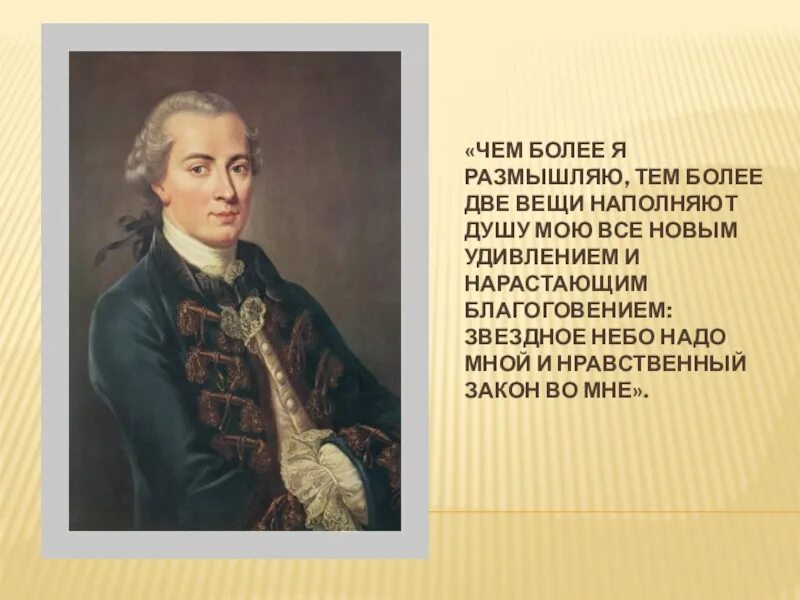 «ЧЕМ БОЛЕЕ Я РАЗМЫШЛЯЮ, ТЕМ БОЛЕЕ ДВЕ ВЕЩИ НАПОЛНЯЮТ ДУШУ МОЮ ВСЕ НОВЫМ УДИВЛЕНИЕМ И НАРАСТАЮЩИМ БЛАГОГОВЕНИЕМ: ЗВЕЗДНОЕ НЕБО НАДО МНОЙ И НРАВСТВЕННЫЙ ЗАКОН ВО МНЕ».